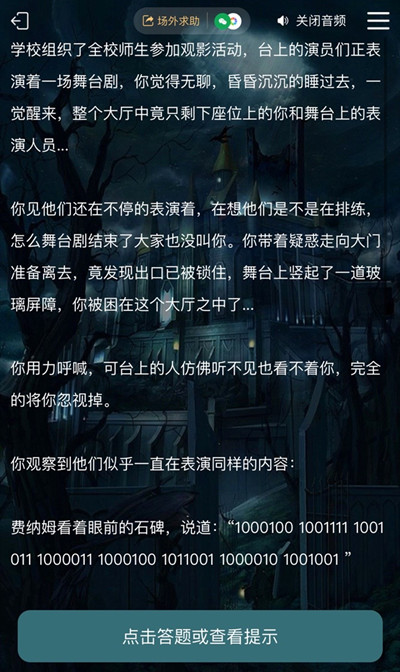 场外求助

关闭音频

学校组织了全校师生参加观影活动，台上的演员们正表演着一场舞台剧，你觉得无聊，昏昏沉沉的睡过去，一觉醒来，整个大厅中竟只剩下座位上的你和舞台上的表演人员...

你见他们还在不停的表演着，在想他们是不是在排练，怎么舞台剧结束了大家也没叫你。你带着疑惑走向大门准备离去，竟发现出口已被锁住，舞台上竖起了一道玻璃屏障，你被困在这个大厅之中了...

你用力呼喊，可台上的人仿佛听不见也看不着你，完全的将你忽视掉。

你观察到他们似乎一直在表演同样的内容：

费纳姆看着眼前的石碑，说道：“1000100 1001111 1001011 1000011 1000100 1011001 1000010 1001001 ”

点击答题或查看提示